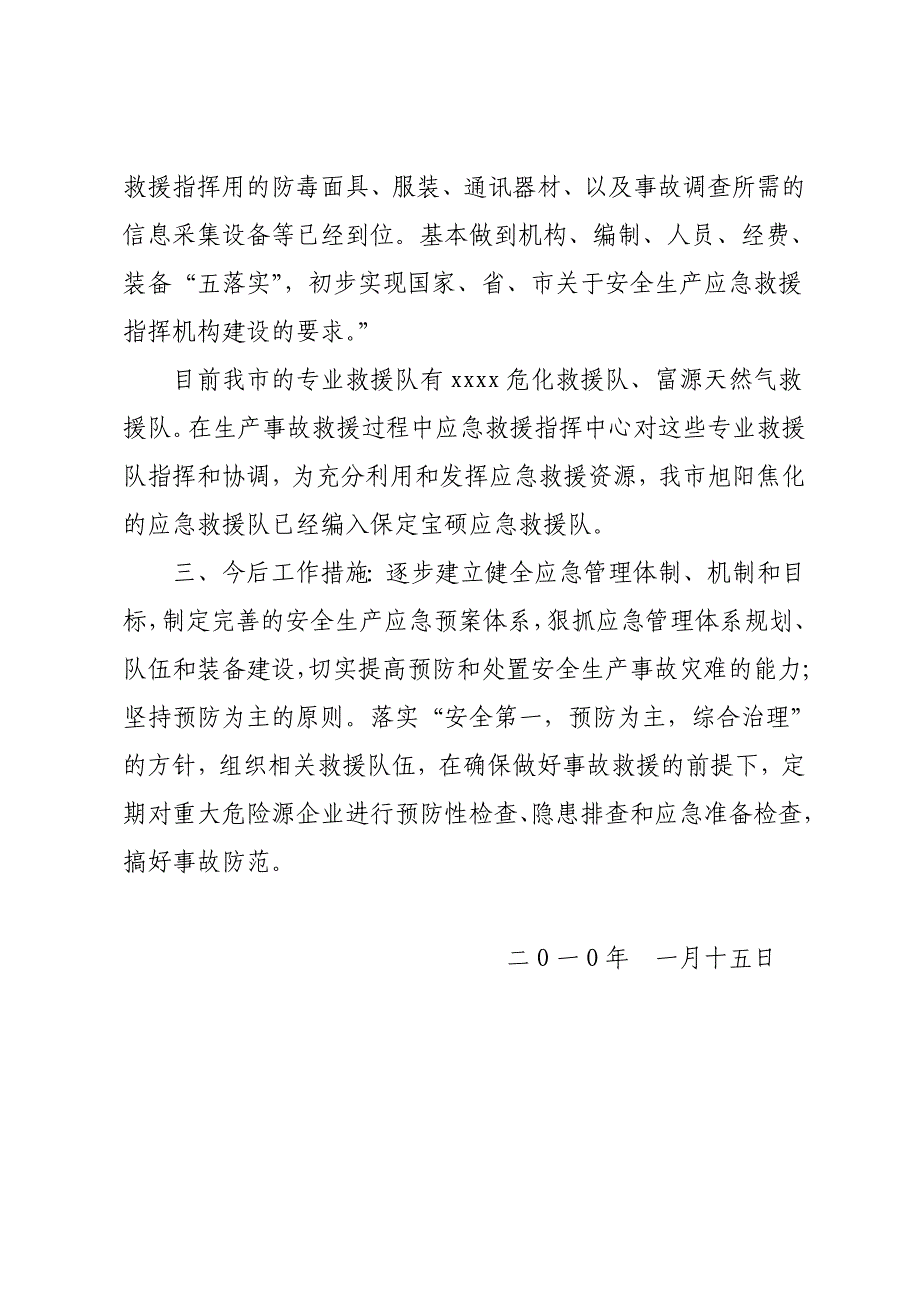 救援指挥用的防毒面具、服装、通讯器材、以及事故调查所需的信息采集设备等已经到位。基本做到机构、编制、人员、经费、装备“五落实”，初步实现国家、省、市关于安全生产应急救援指挥机构建设的要求。”

目前我市的专业救援队有 xxxx 危化救援队、富源天然气救援队。在生产事故救援过程中应急救援指挥中心对这些专业救援队指挥和协调，为充分利用和发挥应急救援资源，我市旭阳焦化的应急救援队已经编入保定宝硕应急救援队。

三、今后工作措施：逐步建立健全应急管理体制、机制和目标，制定完善的安全生产应急预案体系，狠抓应急管理体系规划、队伍和装备建设，切实提高预防和处置安全生产事故灾难的能力；坚持预防为主的原则。落实“安全第一，预防为主，综合治理”的方针，组织相关救援队伍，在确保做好事故救援的前提下，定期对重大危险源企业进行预防性检查、隐患排查和应急准备检查，搞好事故防范。

二０一０年　一月十五日